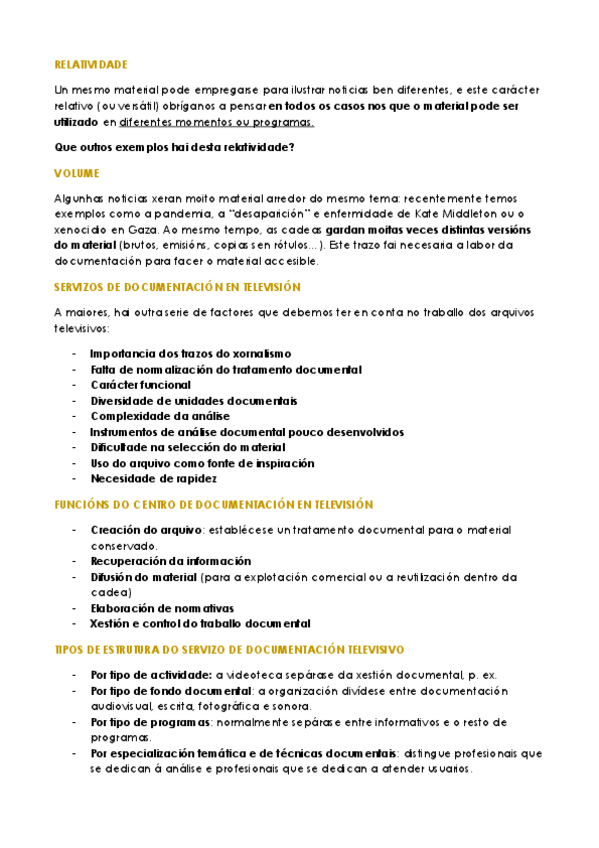 RELATIVIDADE

Un mesmo material pode empregarse para ilustrar noticias ben diferentes, e este carácter relativo (ou versátil) obríganos a pensar en todos os casos nos que o material pode ser utilizado en diferentes momentos ou programas.

Que outros exemplos hai desta relatividade?

VOLUME

Algunhas noticias xeran moito material arredor do mesmo tema: recentemente temos exemplos como a pandemia, a "desaparición" e enfermidade de Kate Middleton ou o xenocidio en Gaza. Ao mesmo tempo, as cadeas gardan moitas veces distintas versións do material (brutos, emisións, copias sen rótulos...). Este trazo fai necesaria a labor da documentación para facer o material accesible.

SERVIZOS DE DOCUMENTACIÓN EN TELEVISIÓN

A maiores, hai outra serie de factores que debemos ter en conta no traballo dos arquivos televisivos:

- Importancia dos trazos do xornalismo
- Falta de normalización do tratamento documental
- Carácter funcional
- Diversidade de unidades documentais
- Complexidade da análise
- Instrumentos de análise documental pouco desenvolvidos
- Dificultade na selección do material
- Uso do arquivo como fonte de inspiración
- Necesidade de rapidez

FUNCIÓNS DO CENTRO DE DOCUMENTACIÓN EN TELEVISIÓN

- Creación do arquivo: establécese un tratamento documental para o material conservado.
- Recuperación da información
- Difusión do material (para a explotación comercial ou a reutilización dentro da cadea)
- Elaboración de normativas
- Xestión e control do traballo documental

TIPOS DE ESTRUTURA DO SERVIZO DE DOCUMENTACIÓN TELEVISIVO

- Por tipo de actividade: a videoteca sepárase da xestión documental, p. ex.
- Por tipo de fondo documental: a organización divídese entre documentación audiovisual, escrita, fotográfica e sonora.
- Por tipo de programas: normalmente sepárase entre informativos e o resto de programas.
- Por especialización temática e de técnicas documentais: distingue profesionais que se dedican á análise e profesionais que se dedican a atender usuarios.